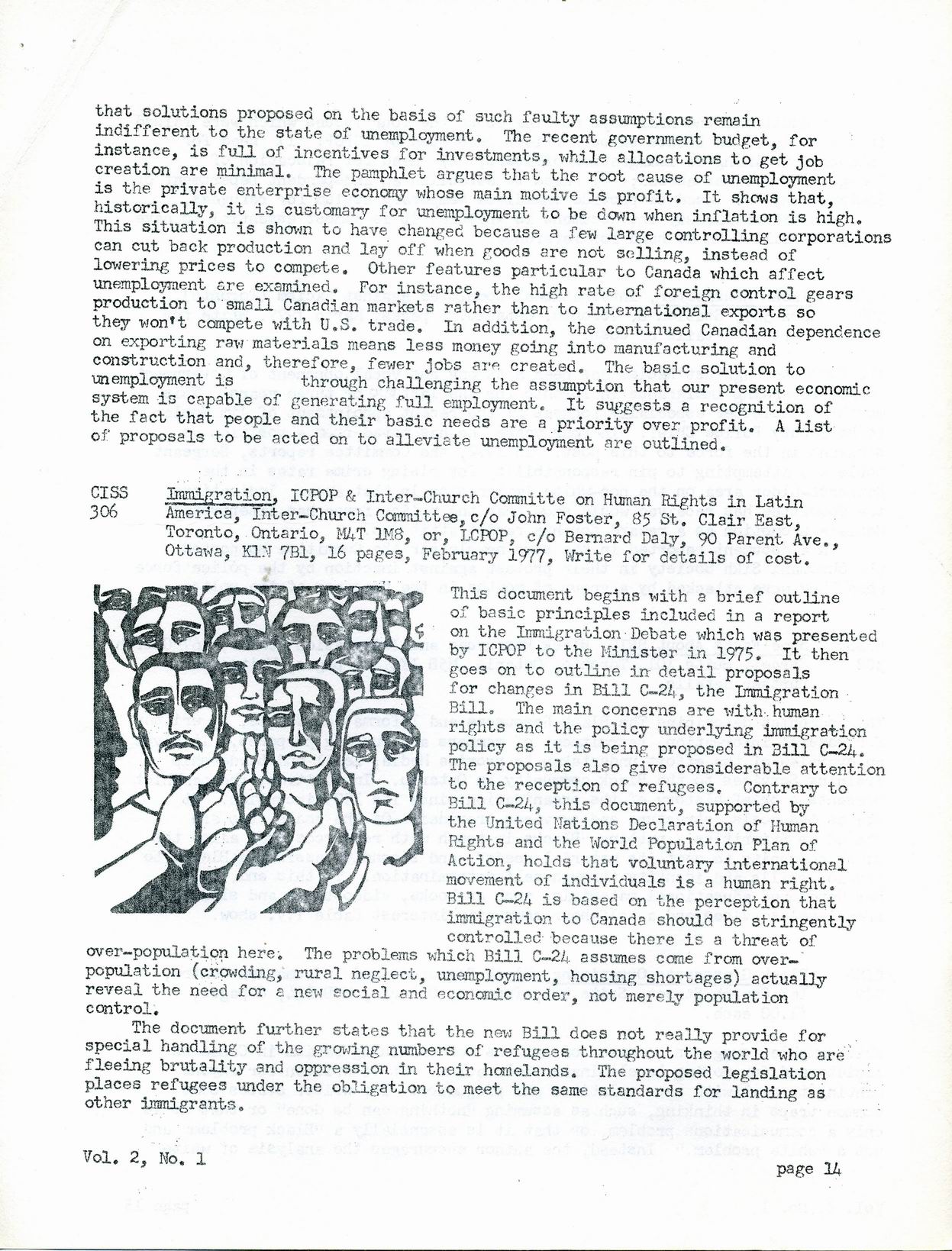 that solutions proposed on the basis of such faulty assumptions remain indifferent to the state of unemployment. The recent government budget, for instance, is full of incentives for investments, while allocations to get job creation are minimal. The pamphlet argues that the root cause of unemployment is the private enterprise economy whose main motive is profit. It shows that, historically, it is customary for unemployment to be down when inflation is high. This situation is shown to have changed because a few large controlling corporations can cut back production and lay off when goods are not selling, instead of lowering prices to compete. Other features particular to Canada which affect unemployment are examined. For instance, the high rate of foreign control gears production to small Canadian markets rather than to international exports so they won't compete with U.S. trade. In addition, the continued Canadian dependence on exporting raw materials means less money going into manufacturing and construction and, therefore, fewer jobs are created. The basic solution to unemployment is through challenging the assumption that our present economic system is capable of generating full employment. It suggests a recognition of the fact that people and their basic needs are a priority over profit. A list of proposals to be acted on to alleviate unemployment are outlined.

CISS 306 Immigration, ICPOP & Inter-Church Committe on Human Rights in Latin America, Inter-Church Committee, c/o John Foster, 85 St. Clair East, Toronto, Ontario, M4T 1M8, or, LCPOP, c/o Bernard Daly, 90 Parent Ave., Ottawa, K1N 7B1, 16 pages, February 1977, Write for details of cost.

This document begins with a brief outline of basic principles included in a report on the Immigration Debate which was presented by ICPOP to the Minister in 1975. It then goes on to outline in detail proposals for changes in Bill C-24, the Immigration Bill. The main concerns are with human rights and the policy underlying immigration policy as it is being proposed in Bill C-24. The proposals also give considerable attention to the reception of refugees. Contrary to Bill C-24, this document, supported by the United Nations Declaration of Human Rights and the World Population Plan of Action, holds that voluntary international movement of individuals is a human right. Bill C-24 is based on the perception that immigration to Canada should be stringently controlled because there is a threat of over-population here. The problems which Bill C-24 assumes come from over-population (crowding, rural neglect, unemployment, housing shortages) actually reveal the need for a new social and economic order, not merely population control.

The document further states that the new Bill does not really provide for special handling of the growing numbers of refugees throughout the world who are fleeing brutality and oppression in their homelands. The proposed legislation places refugees under the obligation to meet the same standards for landing as other immigrants.

Vol. 2, No. 1 page 14